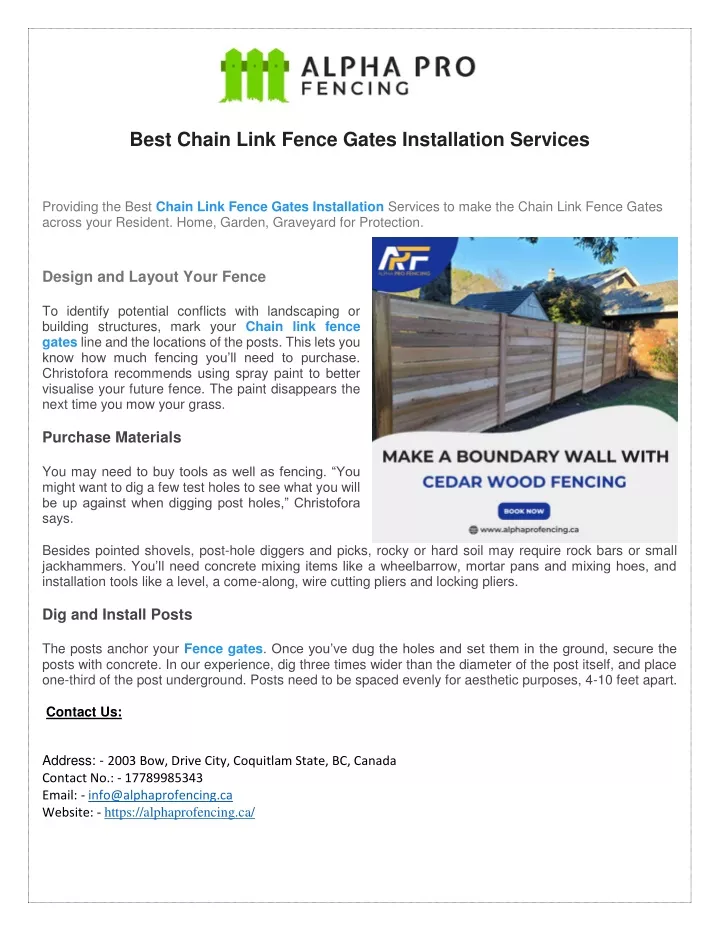 ALPHA PRO
FENCING

Best Chain Link Fence Gates Installation Services

Providing the Best Chain Link Fence Gates Installation Services to make the Chain Link Fence Gates across your Resident. Home, Garden, Graveyard for Protection.

Design and Layout Your Fence

To identify potential conflicts with landscaping or building structures, mark your Chain link fence gates line and the locations of the posts. This lets you know how much fencing you'll need to purchase. Christofora recommends using spray paint to better visualise your future fence. The paint disappears the next time you mow your grass.

Purchase Materials

You may need to buy tools as well as fencing. "You might want to dig a few test holes to see what you will be up against when digging post holes," Christofora says.

APF
ALPHA PRO FENCING

MAKE A BOUNDARY WALL WITH
CEDAR WOOD FENCING

BOOK NOW

www.alphaprofencing.ca

Besides pointed shovels, post-hole diggers and picks, rocky or hard soil may require rock bars or small jackhammers. You'll need concrete mixing items like a wheelbarrow, mortar pans and mixing hoes, and installation tools like a level, a come-along, wire cutting pliers and locking pliers.

Dig and Install Posts

The posts anchor your Fence gates. Once you've dug the holes and set them in the ground, secure the posts with concrete. In our experience, dig three times wider than the diameter of the post itself, and place one-third of the post underground. Posts need to be spaced evenly for aesthetic purposes, 4-10 feet apart.

Contact Us:

Address: - 2003 Bow, Drive City, Coquitlam State, BC, Canada
Contact No.: - 17789985343
Email: - info@alphaprofencing.ca
Website: - https://alphaprofencing.ca/